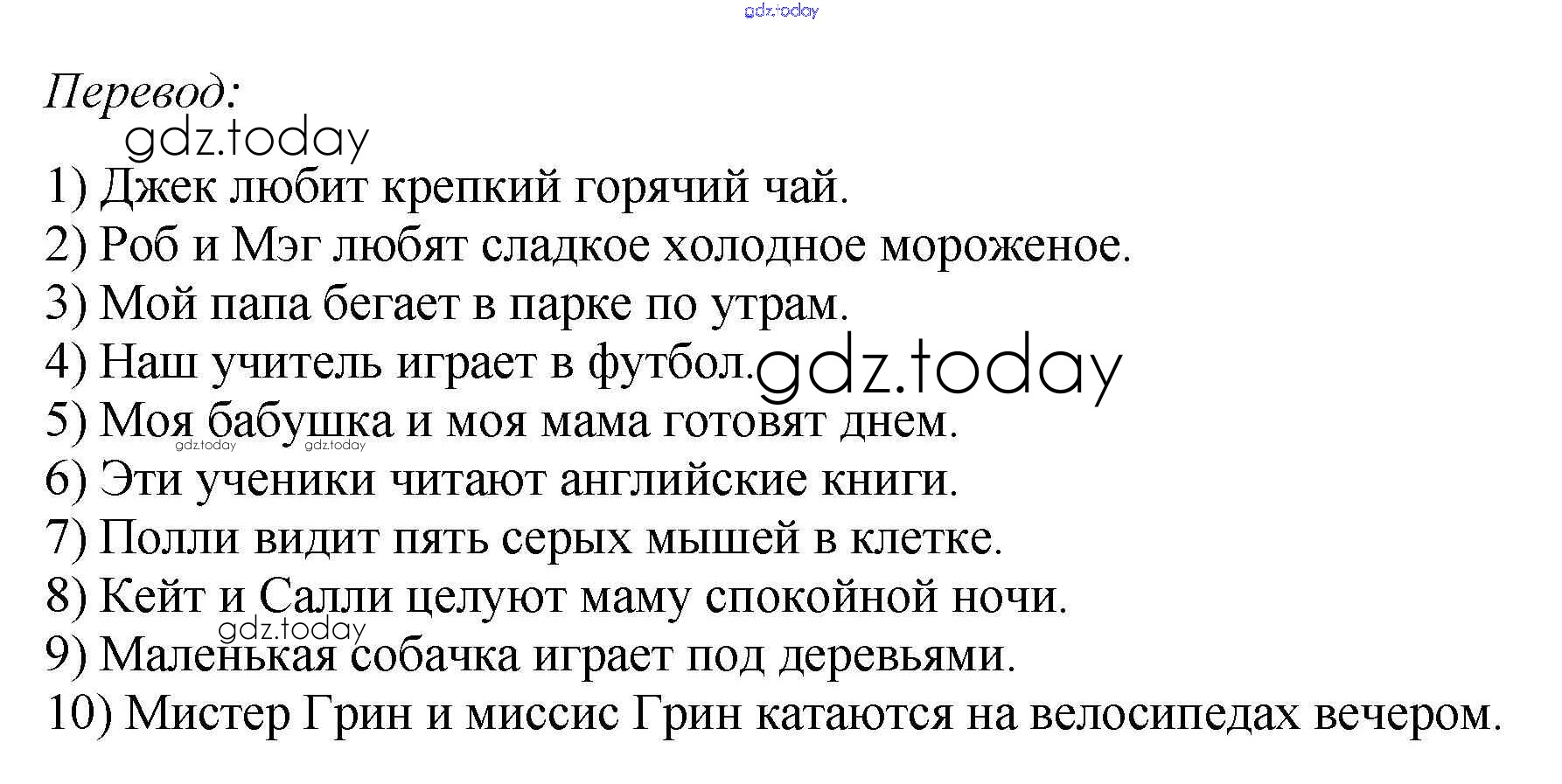 Перевод:

1) Джек любит крепкий горячий чай.
2) Роб и Мэг любят сладкое холодное мороженое.
3) Мой папа бегает в парке по утрам.
4) Наш учитель играет в футбол.
5) Моя бабушка и моя мама готовят днем.
6) Эти ученики читают английские книги.
7) Полли видит пять серых мышей в клетке.
8) Кейт и Салли целуют маму спокойной ночи.
9) Маленькая собачка играет под деревьями.
10) Мистер Грин и миссис Грин катаются на велосипедах вечером.

gdz.today